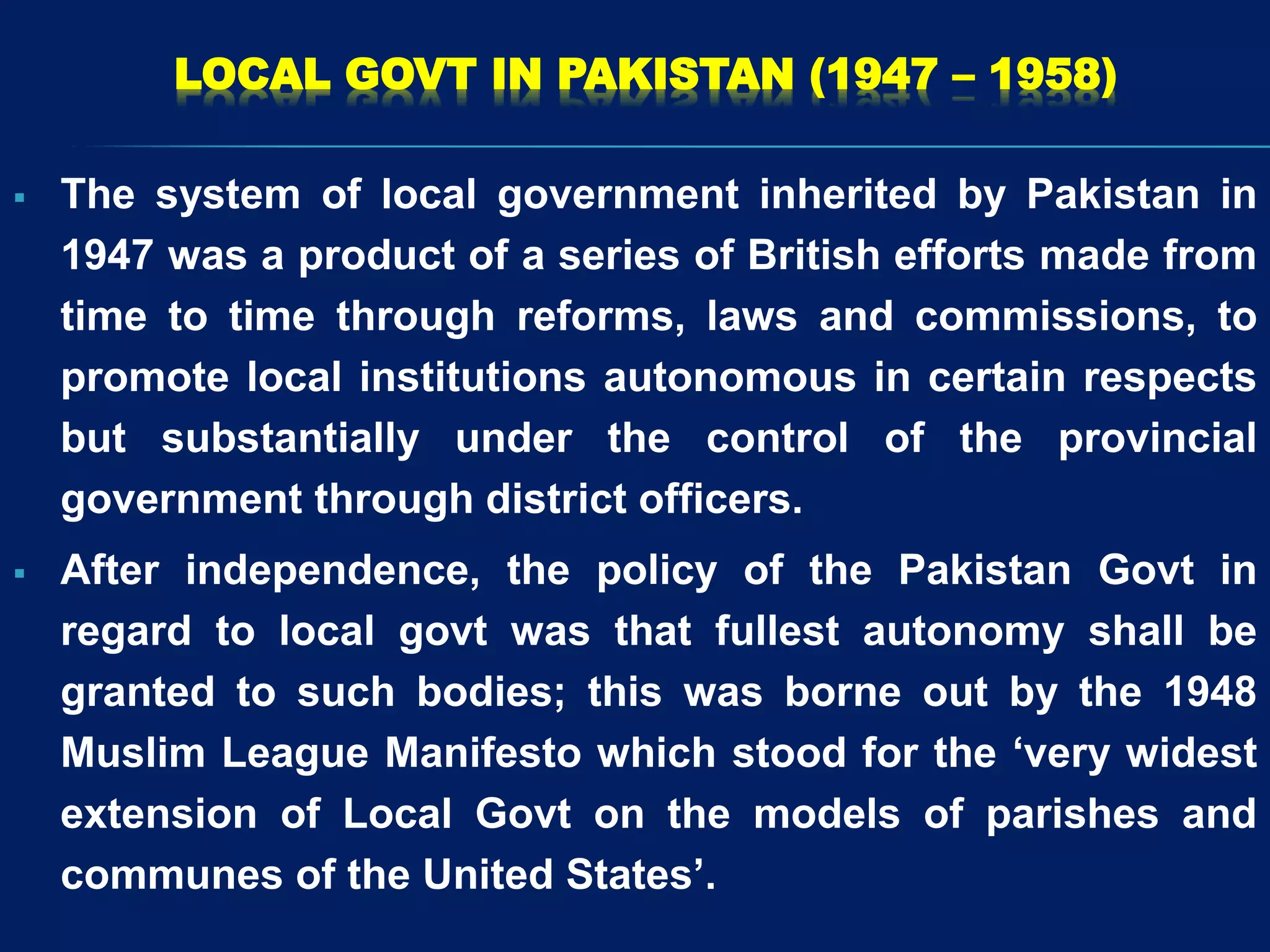 LOCAL GOVT IN PAKISTAN (1947 – 1958)

▪ The system of local government inherited by Pakistan in 1947 was a product of a series of British efforts made from time to time through reforms, laws and commissions, to promote local institutions autonomous in certain respects but substantially under the control of the provincial government through district officers.

▪ After independence, the policy of the Pakistan Govt in regard to local govt was that fullest autonomy shall be granted to such bodies; this was borne out by the 1948 Muslim League Manifesto which stood for the ‘very widest extension of Local Govt on the models of parishes and communes of the United States’.